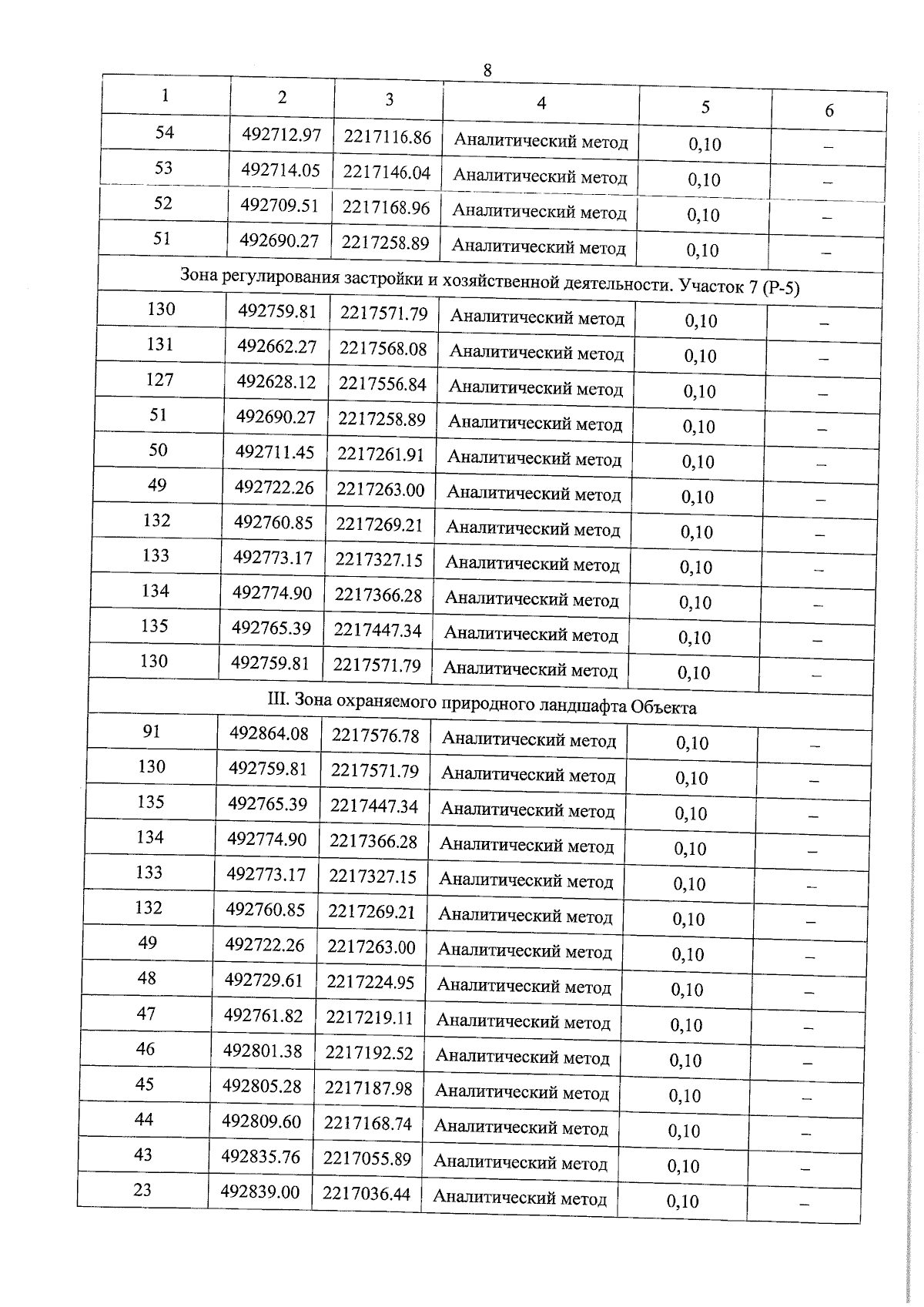 8

| 1 | 2 | 3 | 4 | 5 | 6 |
|---|---|---|---|---|---|
| 54 | 492712.97 | 2217116.86 | Аналитический метод | 0,10 | – |
| 53 | 492714.05 | 2217146.04 | Аналитический метод | 0,10 | – |
| 52 | 492709.51 | 2217168.96 | Аналитический метод | 0,10 | – |
| 51 | 492690.27 | 2217258.89 | Аналитический метод | 0,10 | – |
| Зона регулирования застройки и хозяйственной деятельности. Участок 7 (Р-5) | | | | | |
| 130 | 492759.81 | 2217571.79 | Аналитический метод | 0,10 | – |
| 131 | 492662.27 | 2217568.08 | Аналитический метод | 0,10 | – |
| 127 | 492628.12 | 2217556.84 | Аналитический метод | 0,10 | – |
| 51 | 492690.27 | 2217258.89 | Аналитический метод | 0,10 | – |
| 50 | 492711.45 | 2217261.91 | Аналитический метод | 0,10 | – |
| 49 | 492722.26 | 2217263.00 | Аналитический метод | 0,10 | – |
| 132 | 492760.85 | 2217269.21 | Аналитический метод | 0,10 | – |
| 133 | 492773.17 | 2217327.15 | Аналитический метод | 0,10 | – |
| 134 | 492774.90 | 2217366.28 | Аналитический метод | 0,10 | – |
| 135 | 492765.39 | 2217447.34 | Аналитический метод | 0,10 | – |
| 130 | 492759.81 | 2217571.79 | Аналитический метод | 0,10 | – |
| III. Зона охраняемого природного ландшафта Объекта | | | | | |
| 91 | 492864.08 | 2217576.78 | Аналитический метод | 0,10 | – |
| 130 | 492759.81 | 2217571.79 | Аналитический метод | 0,10 | – |
| 135 | 492765.39 | 2217447.34 | Аналитический метод | 0,10 | – |
| 134 | 492774.90 | 2217366.28 | Аналитический метод | 0,10 | – |
| 133 | 492773.17 | 2217327.15 | Аналитический метод | 0,10 | – |
| 132 | 492760.85 | 2217269.21 | Аналитический метод | 0,10 | – |
| 49 | 492722.26 | 2217263.00 | Аналитический метод | 0,10 | – |
| 48 | 492729.61 | 2217224.95 | Аналитический метод | 0,10 | – |
| 47 | 492761.82 | 2217219.11 | Аналитический метод | 0,10 | – |
| 46 | 492801.38 | 2217192.52 | Аналитический метод | 0,10 | – |
| 45 | 492805.28 | 2217187.98 | Аналитический метод | 0,10 | – |
| 44 | 492809.60 | 2217168.74 | Аналитический метод | 0,10 | – |
| 43 | 492835.76 | 2217055.89 | Аналитический метод | 0,10 | – |
| 23 | 492839.00 | 2217036.44 | Аналитический метод | 0,10 | – |